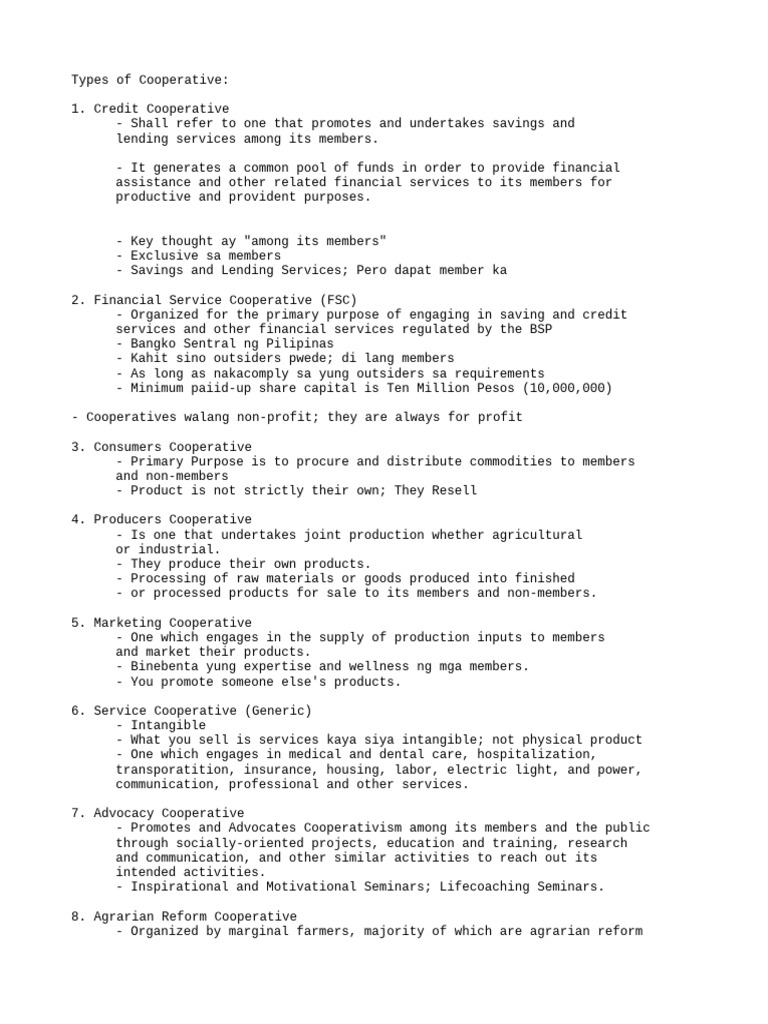 Types of Cooperative:

1. Credit Cooperative
- Shall refer to one that promotes and undertakes savings and lending services among its members.

- It generates a common pool of funds in order to provide financial assistance and other related financial services to its members for productive and provident purposes.

- Key thought ay "among its members"
- Exclusive sa members
- Savings and Lending Services; Pero dapat member ka

2. Financial Service Cooperative (FSC)
- Organized for the primary purpose of engaging in saving and credit services and other financial services regulated by the BSP
- Bangko Sentral ng Pilipinas
- Kahit sino outsiders pwede; di lang members
- As long as nakacomply sa yung outsiders sa requirements
- Minimum paiid-up share capital is Ten Million Pesos (10,000,000)

- Cooperatives walang non-profit; they are always for profit

3. Consumers Cooperative
- Primary Purpose is to procure and distribute commodities to members and non-members
- Product is not strictly their own; They Resell

4. Producers Cooperative
- Is one that undertakes joint production whether agricultural or industrial.
- They produce their own products.
- Processing of raw materials or goods produced into finished
- or processed products for sale to its members and non-members.

5. Marketing Cooperative
- One which engages in the supply of production inputs to members and market their products.
- Binebenta yung expertise and wellness ng mga members.
- You promote someone else's products.

6. Service Cooperative (Generic)
- Intangible
- What you sell is services kaya siya intangible; not physical product
- One which engages in medical and dental care, hospitalization, transporatition, insurance, housing, labor, electric light, and power, communication, professional and other services.

7. Advocacy Cooperative
- Promotes and Advocates Cooperativism among its members and the public through socially-oriented projects, education and training, research and communication, and other similar activities to reach out its intended activities.
- Inspirational and Motivational Seminars; Lifecoaching Seminars.

8. Agrarian Reform Cooperative
- Organized by marginal farmers, majority of which are agrarian reform